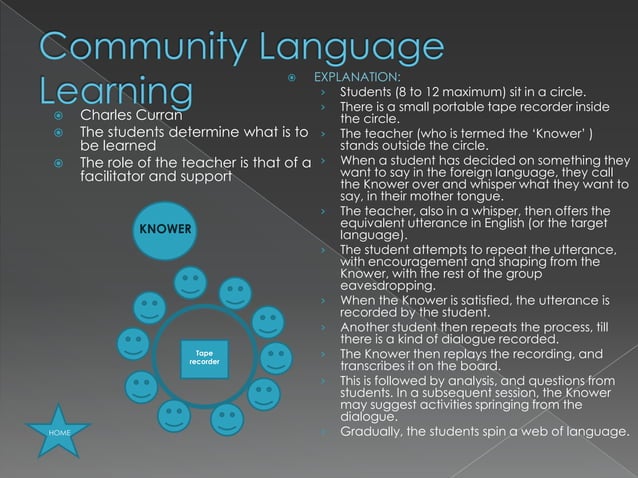 Community Language Learning

Charles Curran

The students determine what is to be learned

The role of the teacher is that of a facilitator and support

KNOWER

Tape recorder

HOME

EXPLANATION:

Students (8 to 12 maximum) sit in a circle.

There is a small portable tape recorder inside the circle.

The teacher (who is termed the 'Knower' ) stands outside the circle.

When a student has decided on something they want to say in the foreign language, they call the Knower over and whisper what they want to say, in their mother tongue.

The teacher, also in a whisper, then offers the equivalent utterance in English (or the target language).

The student attempts to repeat the utterance, with encouragement and shaping from the Knower, with the rest of the group eavesdropping.

When the Knower is satisfied, the utterance is recorded by the student.

Another student then repeats the process, till there is a kind of dialogue recorded.

The Knower then replays the recording, and transcribes it on the board.

This is followed by analysis, and questions from students. In a subsequent session, the Knower may suggest activities springing from the dialogue.

Gradually, the students spin a web of language.